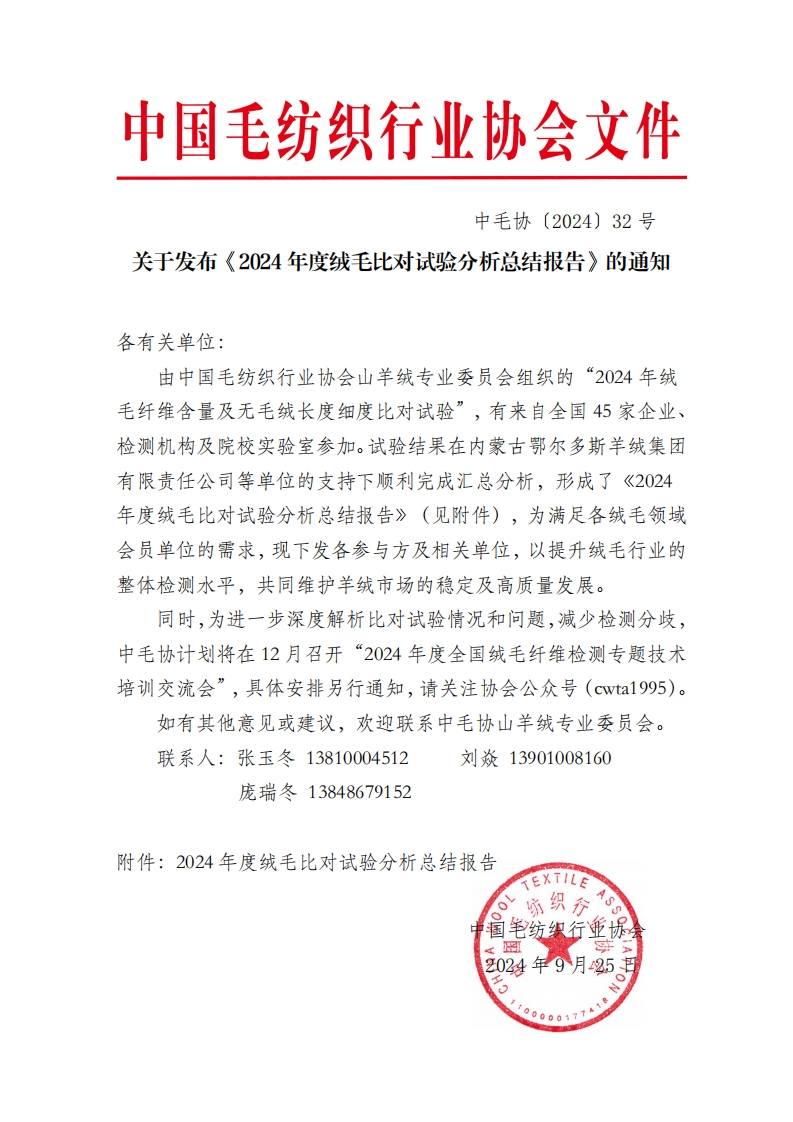 中国毛纺织行业协会文件

中毛协〔2024〕32 号

关于发布《2024 年度绒毛比对试验分析总结报告》的通知

各有关单位:

由中国毛纺织行业协会山羊绒专业委员会组织的“2024 年绒毛纤维含量及无毛绒长度细度比对试验”，有来自全国 45 家企业、检测机构及院校实验室参加。试验结果在内蒙古鄂尔多斯羊绒集团有限责任公司等单位的支持下顺利完成汇总分析，形成了《2024 年度绒毛比对试验分析总结报告》（见附件），为满足各绒毛领域会员单位的需求，现下发各参与方及相关单位，以提升绒毛行业的整体检测水平，共同维护羊绒市场的稳定及高质量发展。

同时，为进一步深度解析比对试验情况和问题，减少检测分歧，中毛协计划将在 12 月召开“2024 年度全国绒毛纤维检测专题技术培训交流会”，具体安排另行通知，请关注协会公众号（cwta1995）。

如有其他意见或建议，欢迎联系中毛协山羊绒专业委员会。

联系人：张玉冬 13810004512 刘焱 13901008160

庞瑞冬 13848679152

附件：2024 年度绒毛比对试验分析总结报告

中国毛纺织行业协会

2024 年 9 月 25 日

CHINA WOOL TEXTILE ASSOCIATION 中国毛纺织行业协会 1100000177418